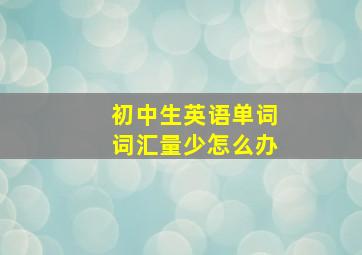 初中生英语单词
词汇量少怎么办